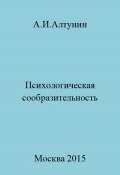 А.И.Алтунин

Психологическая сообразительность

Москва 2015